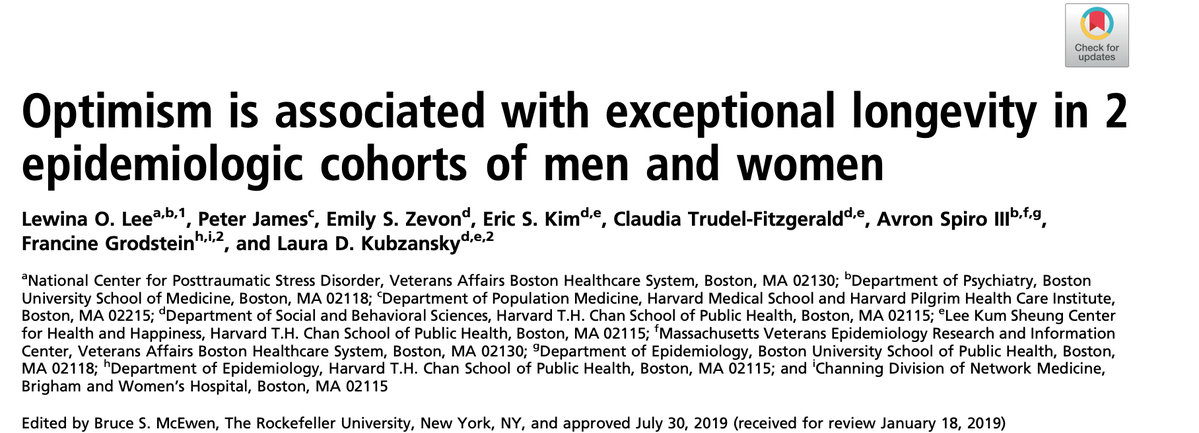 Check for updates

Optimism is associated with exceptional longevity in 2 epidemiologic cohorts of men and women

Lewina O. Lee$^{a,b,1}$, Peter James$^{c}$, Emily S. Zevon$^{d}$, Eric S. Kim$^{d,e}$, Claudia Trudel-Fitzgerald$^{d,e}$, Avron Spiro III$^{b,f,g}$, Francine Grodstein$^{h,i,2}$, and Laura D. Kubzansky$^{d,e,2}$

$^{a}$National Center for Posttraumatic Stress Disorder, Veterans Affairs Boston Healthcare System, Boston, MA 02130; $^{b}$Department of Psychiatry, Boston University School of Medicine, Boston, MA 02118; $^{c}$Department of Population Medicine, Harvard Medical School and Harvard Pilgrim Health Care Institute, Boston, MA 02215; $^{d}$Department of Social and Behavioral Sciences, Harvard T.H. Chan School of Public Health, Boston, MA 02115; $^{e}$Lee Kum Sheung Center for Health and Happiness, Harvard T.H. Chan School of Public Health, Boston, MA 02115; $^{f}$Massachusetts Veterans Epidemiology Research and Information Center, Veterans Affairs Boston Healthcare System, Boston, MA 02130; $^{g}$Department of Epidemiology, Boston University School of Public Health, Boston, MA 02118; $^{h}$Department of Epidemiology, Harvard T.H. Chan School of Public Health, Boston, MA 02115; and $^{i}$Channing Division of Network Medicine, Brigham and Women's Hospital, Boston, MA 02115

Edited by Bruce S. McEwen, The Rockefeller University, New York, NY, and approved July 30, 2019 (received for review January 18, 2019)